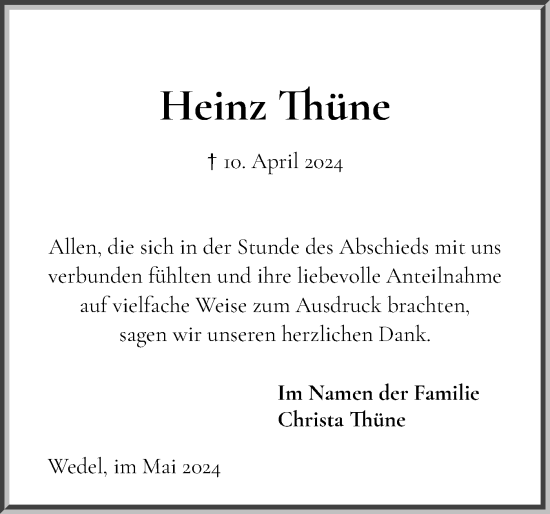 Heinz Thüne

† 10. April 2024

Allen, die sich in der Stunde des Abschieds mit uns verbunden fühlten und ihre liebevolle Anteilnahme auf vielfache Weise zum Ausdruck brachten, sagen wir unseren herzlichen Dank.

Im Namen der Familie
Christa Thüne

Wedel, im Mai 2024